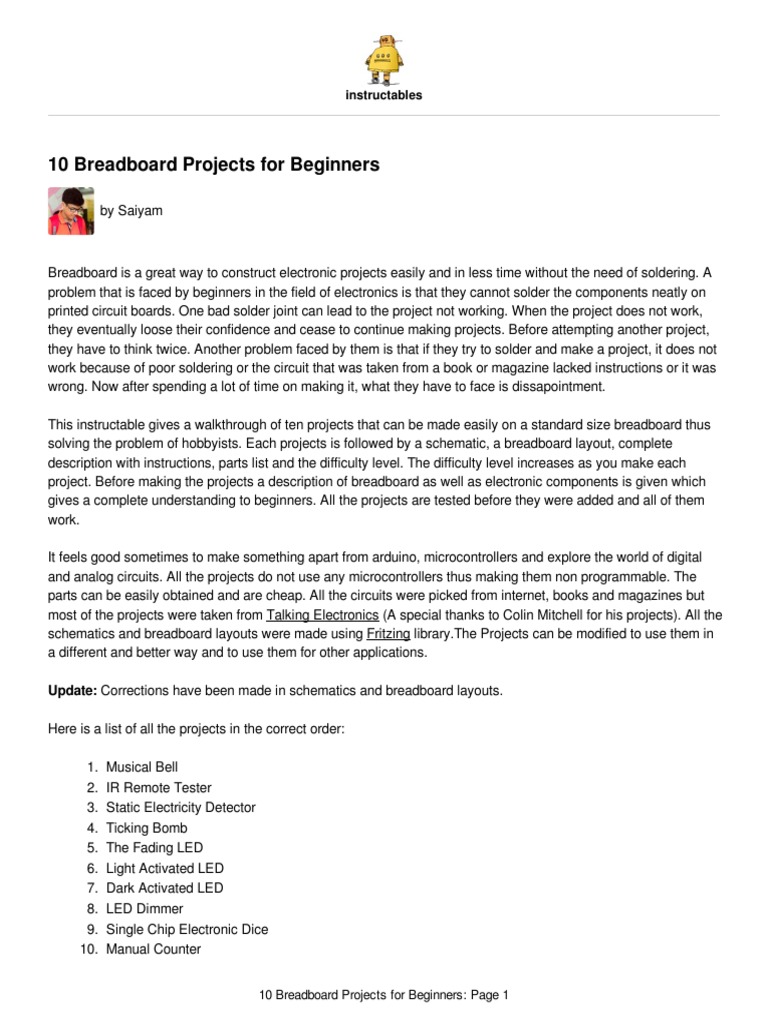 instructables

10 Breadboard Projects for Beginners

by Saiyam

Breadboard is a great way to construct electronic projects easily and in less time without the need of soldering. A problem that is faced by beginners in the field of electronics is that they cannot solder the components neatly on printed circuit boards. One bad solder joint can lead to the project not working. When the project does not work, they eventually loose their confidence and cease to continue making projects. Before attempting another project, they have to think twice. Another problem faced by them is that if they try to solder and make a project, it does not work because of poor soldering or the circuit that was taken from a book or magazine lacked instructions or it was wrong. Now after spending a lot of time on making it, what they have to face is dissapointment.

This instructable gives a walkthrough of ten projects that can be made easily on a standard size breadboard thus solving the problem of hobbyists. Each projects is followed by a schematic, a breadboard layout, complete description with instructions, parts list and the difficulty level. The difficulty level increases as you make each project. Before making the projects a description of breadboard as well as electronic components is given which gives a complete understanding to beginners. All the projects are tested before they were added and all of them work.

It feels good sometimes to make something apart from arduino, microcontrollers and explore the world of digital and analog circuits. All the projects do not use any microcontrollers thus making them non programmable. The parts can be easily obtained and are cheap. All the circuits were picked from internet, books and magazines but most of the projects were taken from Talking Electronics (A special thanks to Colin Mitchell for his projects). All the schematics and breadboard layouts were made using Fritzing library.The Projects can be modified to use them in a different and better way and to use them for other applications.

Update: Corrections have been made in schematics and breadboard layouts.

Here is a list of all the projects in the correct order:

1. Musical Bell
2. IR Remote Tester
3. Static Electricity Detector
4. Ticking Bomb
5. The Fading LED
6. Light Activated LED
7. Dark Activated LED
8. LED Dimmer
9. Single Chip Electronic Dice
10. Manual Counter

10 Breadboard Projects for Beginners: Page 1